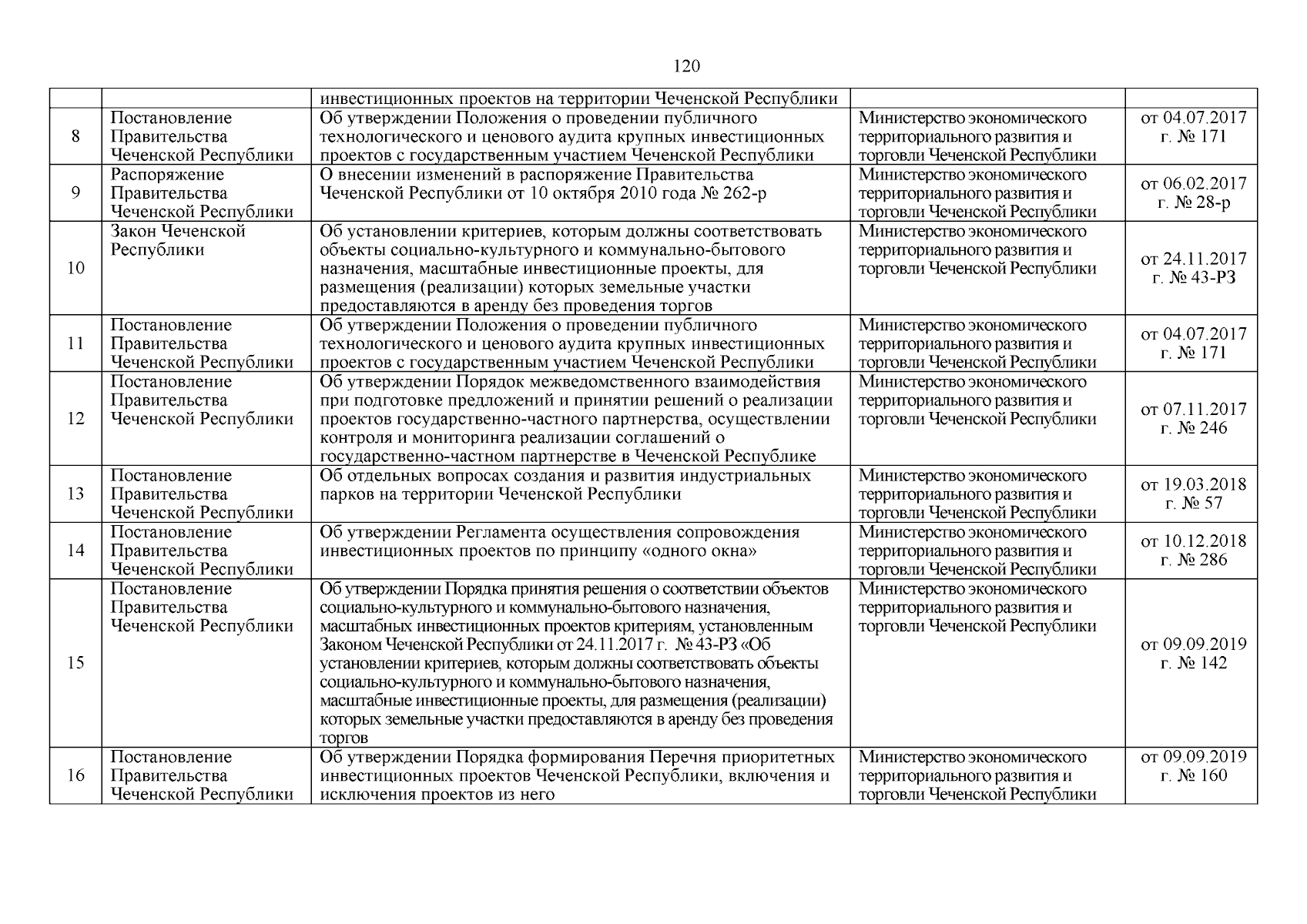 120

| | | | | |
|---|---|---|---|---|
| | | инвестиционных проектов на территории Чеченской Республики | | |
| 8 | Постановление Правительства Чеченской Республики | Об утверждении Положения о проведении публичного технологического и ценового аудита крупных инвестиционных проектов с государственным участием Чеченской Республики | Министерство экономического территориального развития и торговли Чеченской Республики | от 04.07.2017 г. № 171 |
| 9 | Распоряжение Правительства Чеченской Республики | О внесении изменений в распоряжение Правительства Чеченской Республики от 10 октября 2010 года № 262-р | Министерство экономического территориального развития и торговли Чеченской Республики | от 06.02.2017 г. № 28-р |
| 10 | Закон Чеченской Республики | Об установлении критериев, которым должны соответствовать объекты социально-культурного и коммунально-бытового назначения, масштабные инвестиционные проекты, для размещения (реализации) которых земельные участки предоставляются в аренду без проведения торгов | Министерство экономического территориального развития и торговли Чеченской Республики | от 24.11.2017 г. № 43-РЗ |
| 11 | Постановление Правительства Чеченской Республики | Об утверждении Положения о проведении публичного технологического и ценового аудита крупных инвестиционных проектов с государственным участием Чеченской Республики | Министерство экономического территориального развития и торговли Чеченской Республики | от 04.07.2017 г. № 171 |
| 12 | Постановление Правительства Чеченской Республики | Об утверждении Порядок межведомственного взаимодействия при подготовке предложений и принятии решений о реализации проектов государственно-частного партнерства, осуществлении контроля и мониторинга реализации соглашений о государственно-частном партнерстве в Чеченской Республике | Министерство экономического территориального развития и торговли Чеченской Республики | от 07.11.2017 г. № 246 |
| 13 | Постановление Правительства Чеченской Республики | Об отдельных вопросах создания и развития индустриальных парков на территории Чеченской Республики | Министерство экономического территориального развития и торговли Чеченской Республики | от 19.03.2018 г. № 57 |
| 14 | Постановление Правительства Чеченской Республики | Об утверждении Регламента осуществления сопровождения инвестиционных проектов по принципу «одного окна» | Министерство экономического территориального развития и торговли Чеченской Республики | от 10.12.2018 г. № 286 |
| 15 | Постановление Правительства Чеченской Республики | Об утверждении Порядка принятия решения о соответствии объектов социально-культурного и коммунально-бытового назначения, масштабных инвестиционных проектов критериям, установленным Законом Чеченской Республики от 24.11.2017 г. № 43-РЗ «Об установлении критериев, которым должны соответствовать объекты социально-культурного и коммунально-бытового назначения, масштабные инвестиционные проекты, для размещения (реализации) которых земельные участки предоставляются в аренду без проведения торгов | Министерство экономического территориального развития и торговли Чеченской Республики | от 09.09.2019 г. № 142 |
| 16 | Постановление Правительства Чеченской Республики | Об утверждении Порядка формирования Перечня приоритетных инвестиционных проектов Чеченской Республики, включения и исключения проектов из него | Министерство экономического территориального развития и торговли Чеченской Республики | от 09.09.2019 г. № 160 |